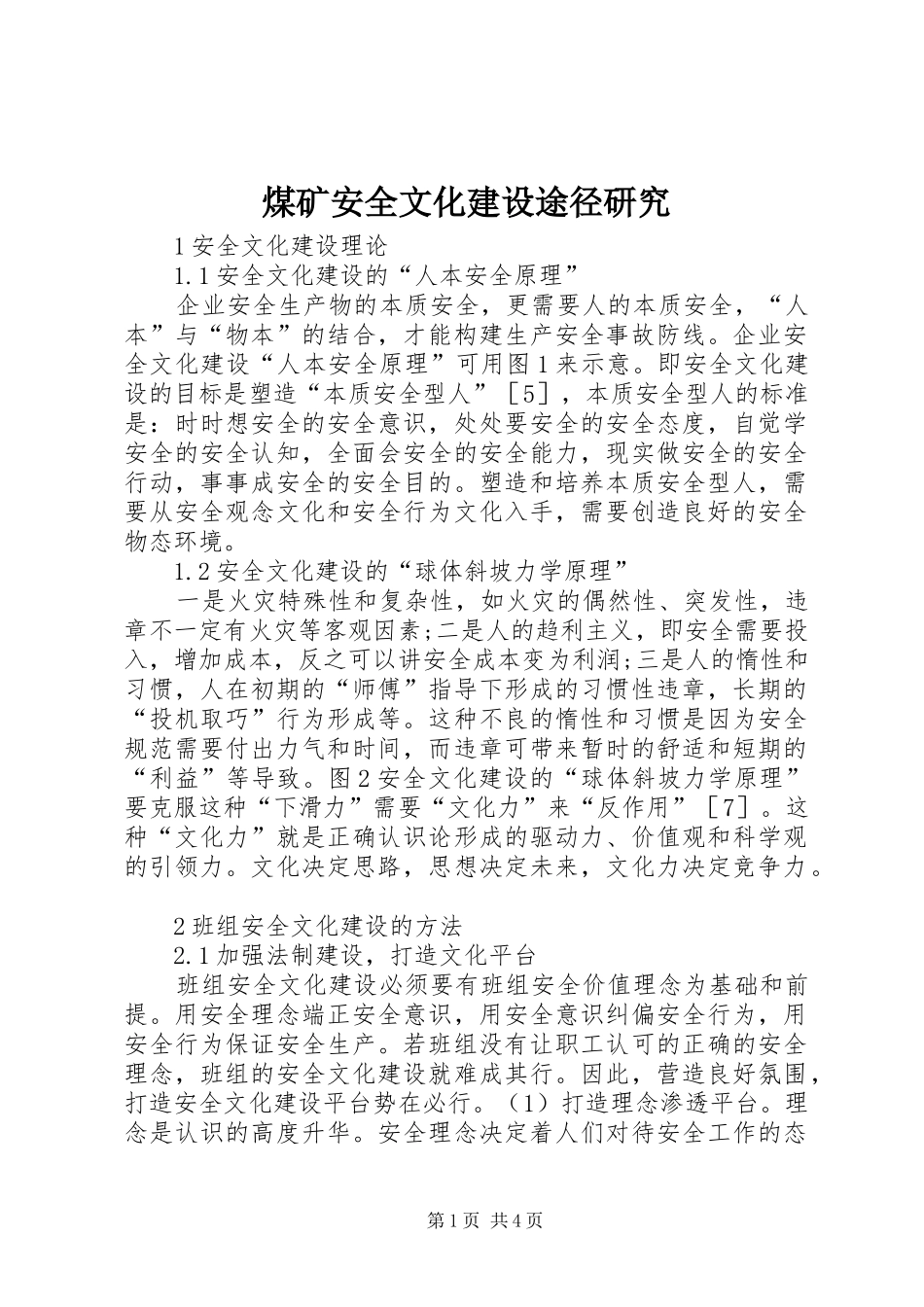 煤矿安全文化建设途径研究

1 安全文化建设理论

1.1 安全文化建设的“人本安全原理”

企业安全生产物的本质安全，更需要人的本质安全，“人本”与“物本”的结合，才能构建生产安全事故防线。企业安全文化建设“人本安全原理”可用图 1 来示意。即安全文化建设的目标是塑造“本质安全型人”［5］，本质安全型人的标准是：时时想安全的安全意识，处处要安全的安全态度，自觉学安全的安全认知，全面会安全的安全能力，现实做安全的安全行动，事事成安全的安全目的。塑造和培养本质安全型人，需要从安全观念文化和安全行为文化入手，需要创造良好的安全物态环境。

1.2 安全文化建设的“球体斜坡力学原理”

一是火灾特殊性和复杂性，如火灾的偶然性、突发性，违章不一定有火灾等客观因素;二是人的趋利主义，即安全需要投入，增加成本，反之可以讲安全成本变为利润;三是人的惰性和习惯，人在初期的“师傅”指导下形成的习惯性违章，长期的“投机取巧”行为形成等。这种不良的惰性和习惯是因为安全规范需要付出力气和时间，而违章可带来暂时的舒适和短期的“利益”等导致。图 2 安全文化建设的“球体斜坡力学原理”要克服这种“下滑力”需要“文化力”来“反作用”［7］。这种“文化力”就是正确认识论形成的驱动力、价值观和科学观的引领力。文化决定思路，思想决定未来，文化力决定竞争力。

2 班组安全文化建设的方法

2.1 加强法制建设，打造文化平台

班组安全文化建设必须要有班组安全价值理念为基础和前提。用安全理念端正安全意识，用安全意识纠偏安全行为，用安全行为保证安全生产。若班组没有让职工认可的正确的安全理念，班组的安全文化建设就难成其行。因此，营造良好氛围，打造安全文化建设平台势在必行。（1）打造理念渗透平台。理念是认识的高度升华。安全理念决定着人们对待安全工作的态

第 1 页 共 4 页